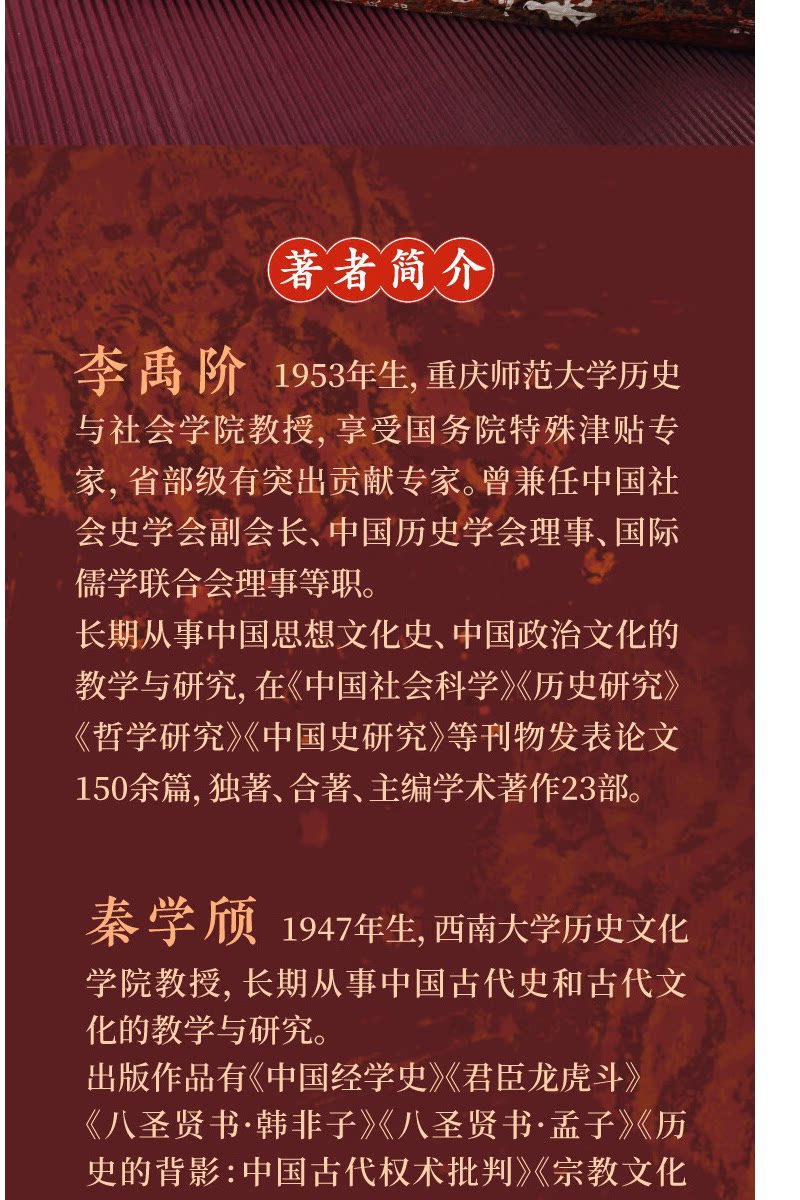 著者简介

李禹阶 1953年生，重庆师范大学历史与社会学院教授，享受国务院特殊津贴专家，省部级有突出贡献专家。曾兼任中国社会史学会副会长、中国历史学会理事、国际儒学联合会理事等职。
长期从事中国思想文化史、中国政治文化的教学与研究，在《中国社会科学》《历史研究》《哲学研究》《中国史研究》等刊物发表论文150余篇，独著、合著、主编学术著作23部。

秦学颀 1947年生，西南大学历史文化学院教授，长期从事中国古代史和古代文化的教学与研究。
出版作品有《中国经学史》《君臣龙虎斗》《八圣贤书·韩非子》《八圣贤书·孟子》《历史的背影：中国古代权术批判》《宗教文化